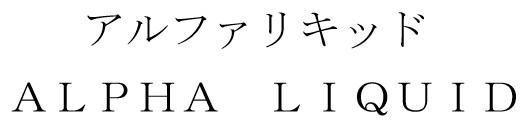 アルファリキッド
ALPHA LIQUID